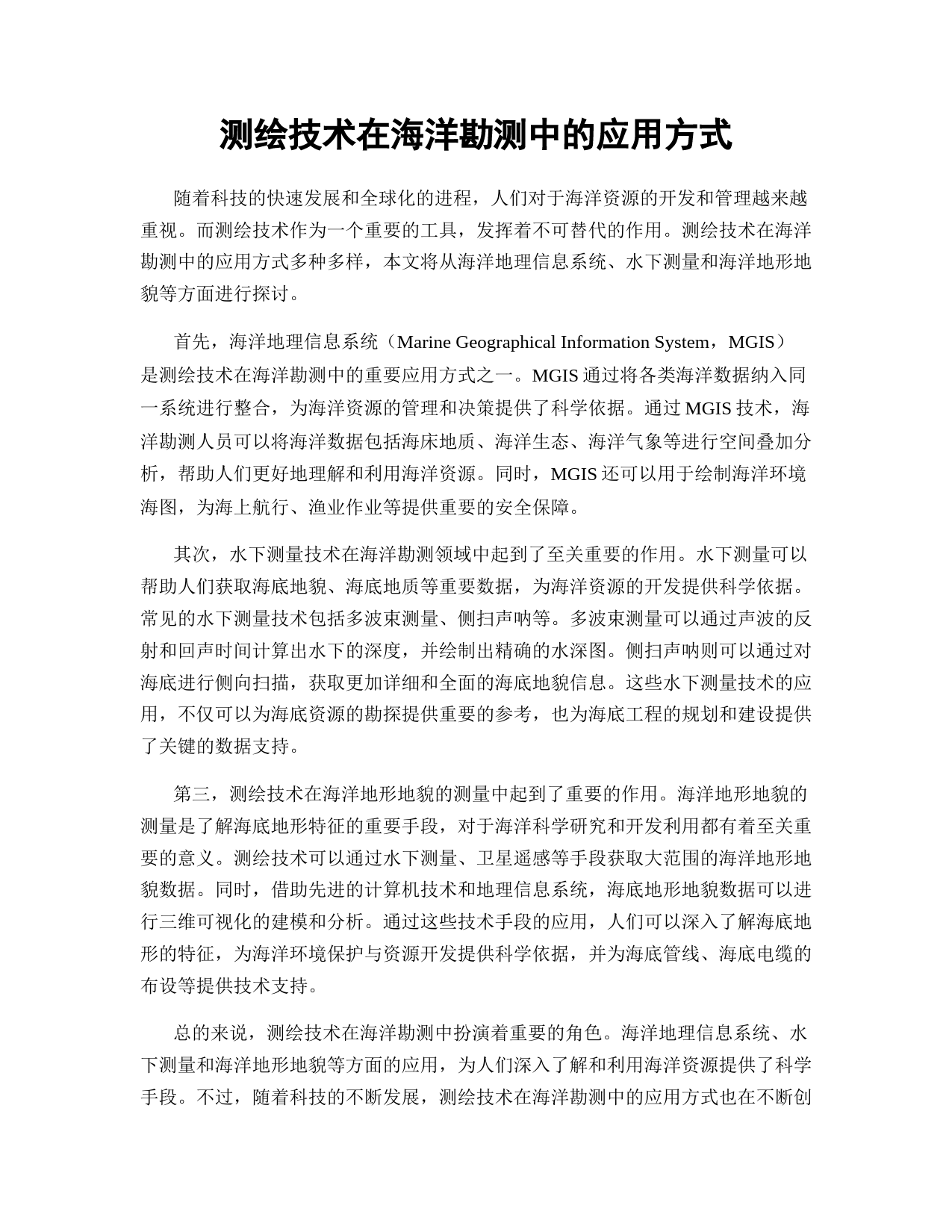 测绘技术在海洋勘测中的应用方式

随着科技的快速发展和全球化的进程，人们对于海洋资源的开发和管理越来越重视。而测绘技术作为一个重要的工具，发挥着不可替代的作用。测绘技术在海洋勘测中的应用方式多种多样，本文将从海洋地理信息系统、水下测量和海洋地形地貌等方面进行探讨。

首先，海洋地理信息系统（Marine Geographical Information System，MGIS）是测绘技术在海洋勘测中的重要应用方式之一。MGIS 通过将各类海洋数据纳入同一系统进行整合，为海洋资源的管理和决策提供了科学依据。通过 MGIS 技术，海洋勘测人员可以将海洋数据包括海床地质、海洋生态、海洋气象等进行空间叠加分析，帮助人们更好地理解和利用海洋资源。同时，MGIS 还可以用于绘制海洋环境海图，为海上航行、渔业作业等提供重要的安全保障。

其次，水下测量技术在海洋勘测领域中起到了至关重要的作用。水下测量可以帮助人们获取海底地貌、海底地质等重要数据，为海洋资源的开发提供科学依据。常见的水下测量技术包括多波束测量、侧扫声呐等。多波束测量可以通过声波的反射和回声时间计算出水下的深度，并绘制出精确的水深图。侧扫声呐则可以通过对海底进行侧向扫描，获取更加详细和全面的海底地貌信息。这些水下测量技术的应用，不仅可以为海底资源的勘探提供重要的参考，也为海底工程的规划和建设提供了关键的数据支持。

第三，测绘技术在海洋地形地貌的测量中起到了重要的作用。海洋地形地貌的测量是了解海底地形特征的重要手段，对于海洋科学研究和开发利用都有着至关重要的意义。测绘技术可以通过水下测量、卫星遥感等手段获取大范围的海洋地形地貌数据。同时，借助先进的计算机技术和地理信息系统，海底地形地貌数据可以进行三维可视化的建模和分析。通过这些技术手段的应用，人们可以深入了解海底地形的特征，为海洋环境保护与资源开发提供科学依据，并为海底管线、海底电缆的布设等提供技术支持。

总的来说，测绘技术在海洋勘测中扮演着重要的角色。海洋地理信息系统、水下测量和海洋地形地貌等方面的应用，为人们深入了解和利用海洋资源提供了科学手段。不过，随着科技的不断发展，测绘技术在海洋勘测中的应用方式也在不断创